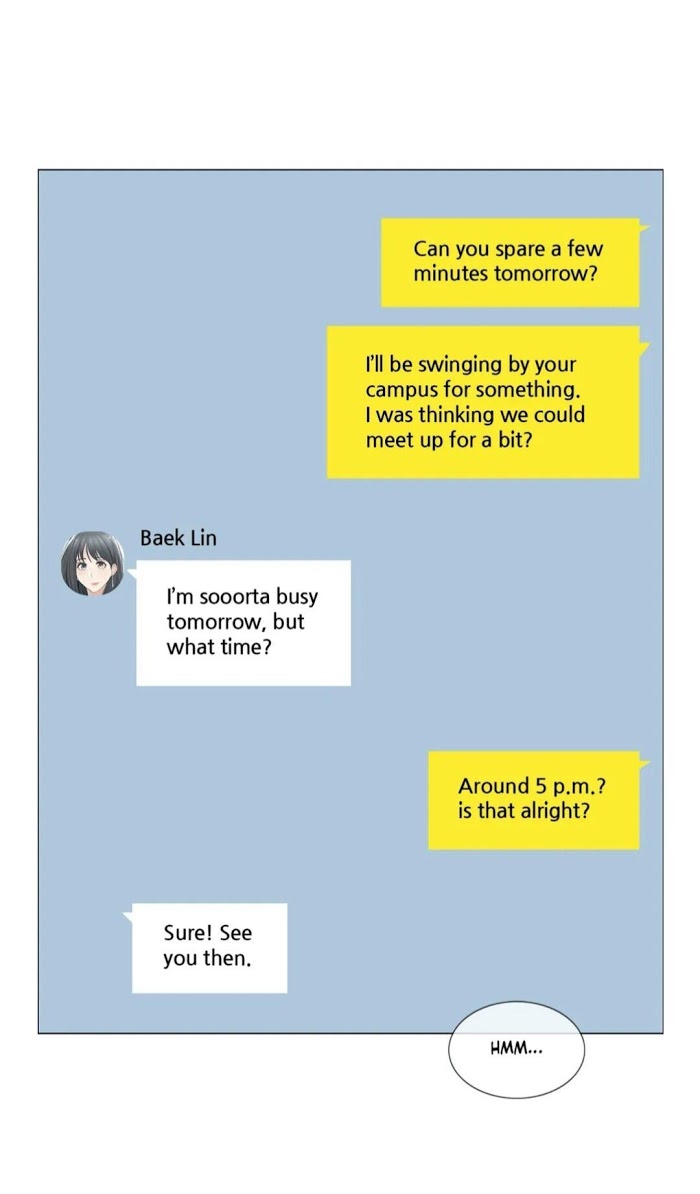 Can you spare a few minutes tomorrow?

I'll be swinging by your campus for something. I was thinking we could meet up for a bit?

Baek Lin

I'm sooorta busy tomorrow, but what time?

Around 5 p.m.? is that alright?

Sure! See you then.

HMM...